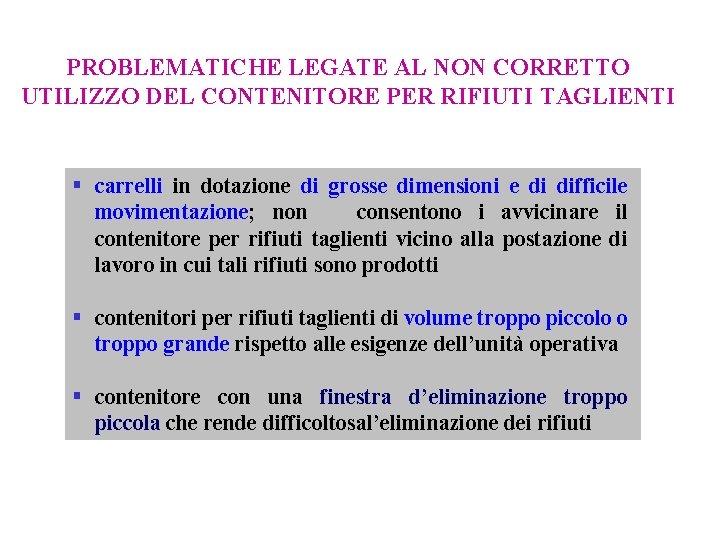 PROBLEMATICHE LEGATE AL NON CORRETTO UTILIZZO DEL CONTENITORE PER RIFIUTI TAGLIENTI

▪ carrelli in dotazione di grosse dimensioni e di difficile movimentazione; non consentono i avvicinare il contenitore per rifiuti taglienti vicino alla postazione di lavoro in cui tali rifiuti sono prodotti

▪ contenitori per rifiuti taglienti di volume troppo piccolo o troppo grande rispetto alle esigenze dell'unità operativa

▪ contenitore con una finestra d'eliminazione troppo piccola che rende difficoltosal'eliminazione dei rifiuti